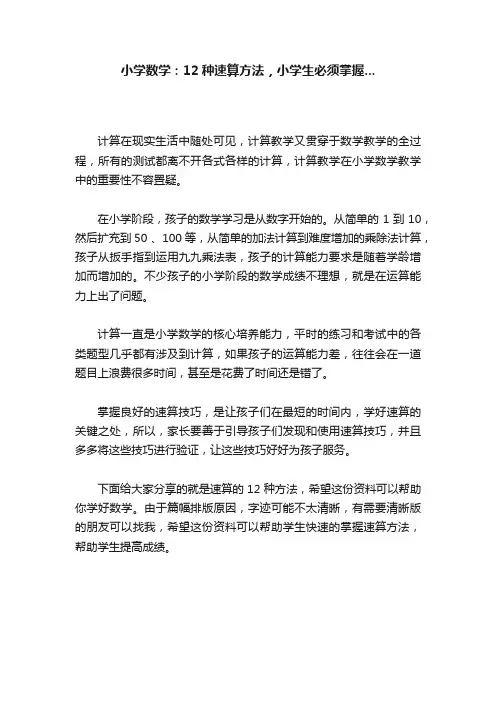 小学数学：12 种速算方法，小学生必须掌握...

计算在现实生活中随处可见，计算教学又贯穿于数学教学的全过程，所有的测试都离不开各式各样的计算，计算教学在小学数学教学中的重要性不容置疑。

在小学阶段，孩子的数学学习是从数字开始的。从简单的 1 到 10，然后扩充到 50 、100 等，从简单的加法计算到难度增加的乘除法计算，孩子从扳手指到运用九九乘法表，孩子的计算能力要求是随着学龄增加而增加的。不少孩子的小学阶段的数学成绩不理想，就是在运算能力上出了问题。

计算一直是小学数学的核心培养能力，平时的练习和考试中的各类题型几乎都有涉及到计算，如果孩子的运算能力差，往往会在一道题目上浪费很多时间，甚至是花费了时间还是错了。

掌握良好的速算技巧，是让孩子们在最短的时间内，学好速算的关键之处，所以，家长要善于引导孩子们发现和使用速算技巧，并且多多将这些技巧进行验证，让这些技巧好好为孩子服务。

下面给大家分享的就是速算的 12 种方法，希望这份资料可以帮助你学好数学。由于篇幅排版原因，字迹可能不太清晰，有需要清晰版的朋友可以找我，希望这份资料可以帮助学生快速的掌握速算方法，帮助学生提高成绩。